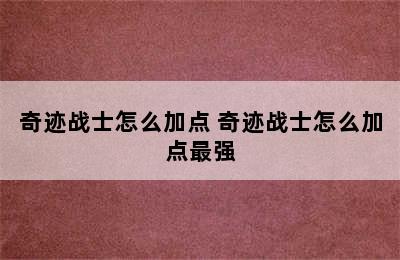 奇迹战士怎么加点 奇迹战士怎么加点最强